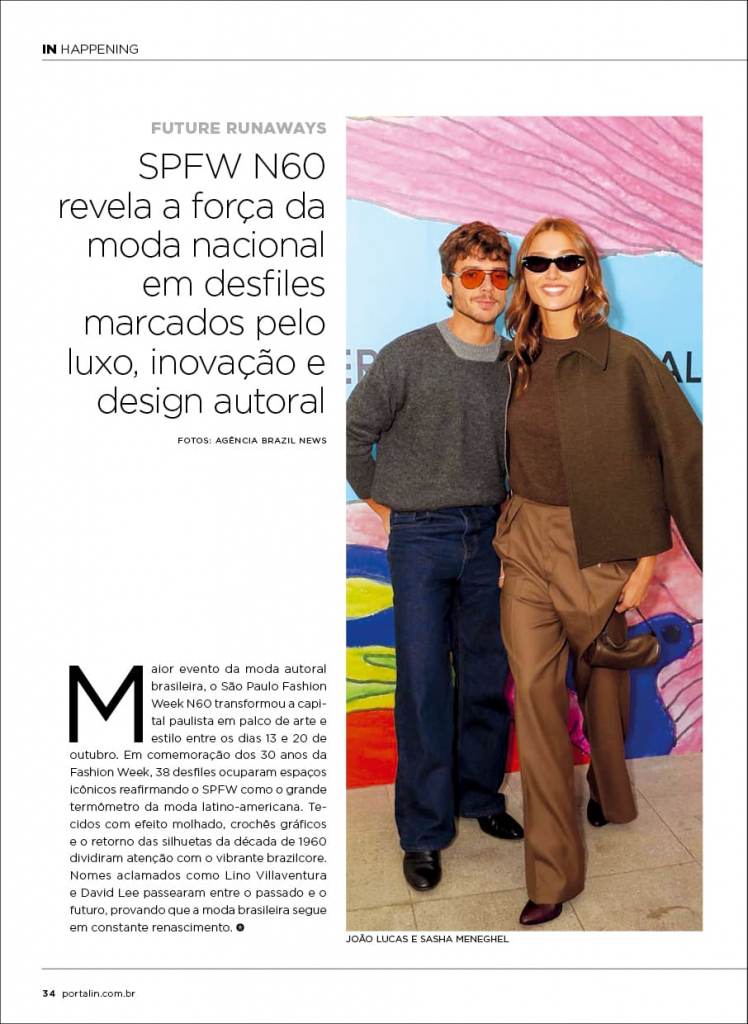 IN HAPPENING

FUTURE RUNAWAYS

SPFW N60 revela a força da moda nacional em desfiles marcados pelo luxo, inovação e design autoral

FOTOS: AGÊNCIA BRAZIL NEWS

Maior evento da moda autoral brasileira, o São Paulo Fashion Week N60 transformou a capital paulista em palco de arte e estilo entre os dias 13 e 20 de outubro. Em comemoração dos 30 anos da Fashion Week, 38 desfiles ocuparam espaços icônicos reafirmando o SPFW como o grande termômetro da moda latino-americana. Tecidos com efeito molhado, crochês gráficos e o retorno das silhuetas da década de 1960 dividiram atenção com o vibrante brazilcore. Nomes aclamados como Lino Villaventura e David Lee passearam entre o passado e o futuro, provando que a moda brasileira segue em constante renascimento.

JOÃO LUCAS E SASHA MENEGHEL

34 portalin.com.br